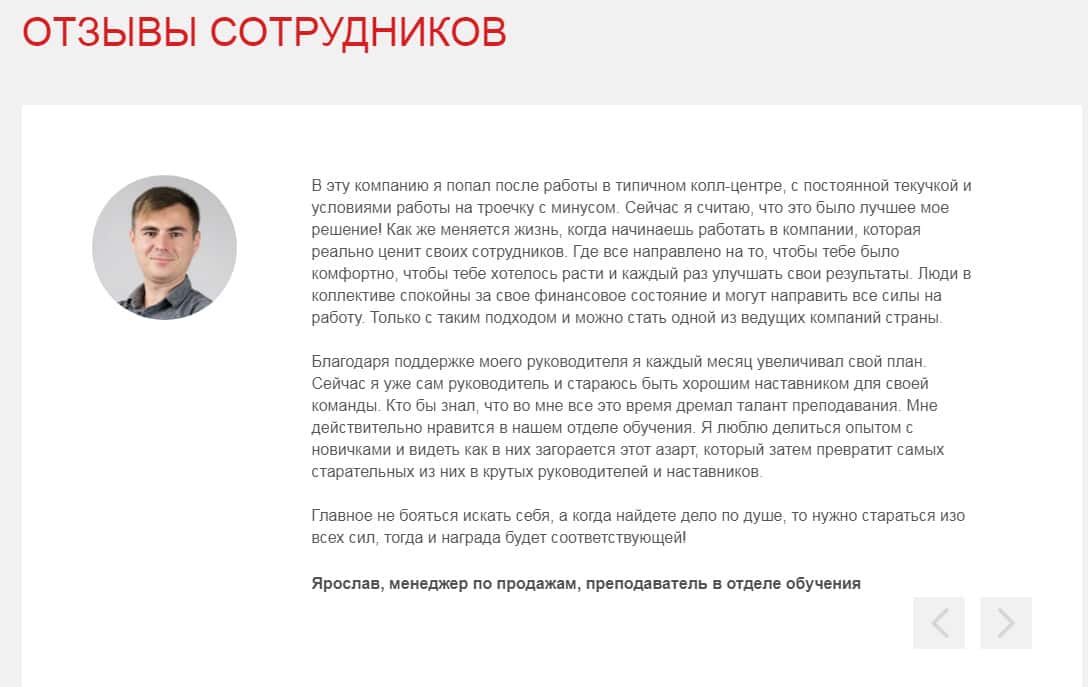 ОТЗЫВЫ СОТРУДНИКОВ

В эту компанию я попал после работы в типичном колл-центре, с постоянной текучкой и условиями работы на троечку с минусом. Сейчас я считаю, что это было лучшее мое решение! Как же меняется жизнь, когда начинаешь работать в компании, которая реально ценит своих сотрудников. Где все направлено на то, чтобы тебе было комфортно, чтобы тебе хотелось расти и каждый раз улучшать свои результаты. Люди в коллективе спокойны за свое финансовое состояние и могут направить все силы на работу. Только с таким подходом и можно стать одной из ведущих компаний страны.

Благодаря поддержке моего руководителя я каждый месяц увеличивал свой план. Сейчас я уже сам руководитель и стараюсь быть хорошим наставником для своей команды. Кто бы знал, что во мне все это время дремал талант преподавания. Мне действительно нравится в нашем отделе обучения. Я люблю делиться опытом с новичками и видеть как в них загорается этот азарт, который затем превратит самых старательных из них в крутых руководителей и наставников.

Главное не бояться искать себя, а когда найдете дело по душе, то нужно стараться изо всех сил, тогда и награда будет соответствующей!

Ярослав, менеджер по продажам, преподаватель в отделе обучения